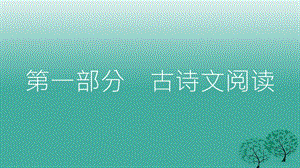 第一部分　古诗文阅读